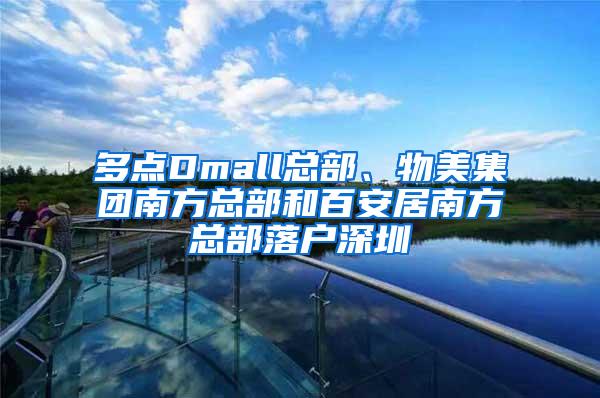 多点Dmall总部、物美集团南方总部和百安居南方总部落户深圳